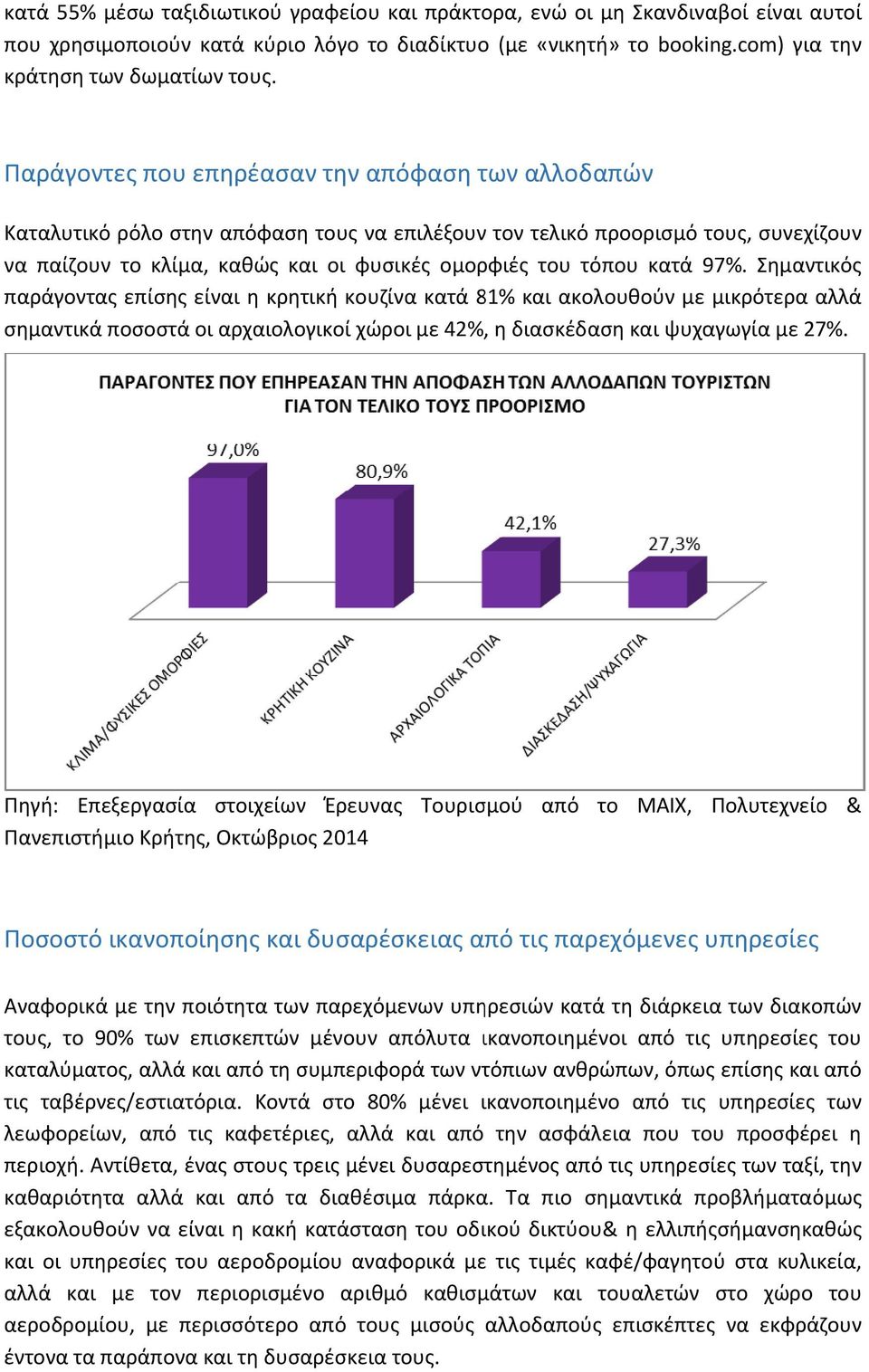 κατά 55% μέσω ταξιδιωτικού γραφείου και πράκτορα, ενώ οι μη Σκανδιναβοί είναι αυτοί που χρησιμοποιούν κατά κύριο λόγο το διαδίκτυο (με «νικητή» το booking.com) για την κράτηση των δωματίων τους.

Παράγοντες που επηρέασαν την απόφαση των αλλοδαπών

Καταλυτικό ρόλο στην απόφαση τους να επιλέξουν τον τελικό προορισμό τους, συνεχίζουν να παίζουν το κλίμα, καθώς και οι φυσικές ομορφιές του τόπου κατά 97%. Σημαντικός παράγοντας επίσης είναι η κρητική κουζίνα κατά 81% και ακολουθούν με μικρότερα αλλά σημαντικά ποσοστά οι αρχαιολογικοί χώροι με 42%, η διασκέδαση και ψυχαγωγία με 27%.

ΠΑΡΑΓΟΝΤΕΣ ΠΟΥ ΕΠΗΡΕΑΣΑΝ ΤΗΝ ΑΠΟΦΑΣΗ ΤΩΝ ΑΛΛΟΔΑΠΩΝ ΤΟΥΡΙΣΤΩΝ ΓΙΑ ΤΟΝ ΤΕΛΙΚΟ ΤΟΥΣ ΠΡΟΟΡΙΣΜΟ

97,0%
80,9%
42,1%
27,3%

ΚΛΙΜΑ/ΦΥΣΙΚΕΣ ΟΜΟΡΦΙΕΣ
ΚΡΗΤΙΚΗ ΚΟΥΖΙΝΑ
ΑΡΧΑΙΟΛΟΓΙΚΑ ΤΟΠΙΑ
ΔΙΑΣΚΕΔΑΣΗ/ΨΥΧΑΓΩΓΙΑ

Πηγή: Επεξεργασία στοιχείων Έρευνας Τουρισμού από το ΜΑΙΧ, Πολυτεχνείο & Πανεπιστήμιο Κρήτης, Οκτώβριος 2014

Ποσοστό ικανοποίησης και δυσαρέσκειας από τις παρεχόμενες υπηρεσίες

Αναφορικά με την ποιότητα των παρεχόμενων υπηρεσιών κατά τη διάρκεια των διακοπών τους, το 90% των επισκεπτών μένουν απόλυτα ικανοποιημένοι από τις υπηρεσίες του καταλύματος, αλλά και από τη συμπεριφορά των ντόπιων ανθρώπων, όπως επίσης και από τις ταβέρνες/εστιατόρια. Κοντά στο 80% μένει ικανοποιημένο από τις υπηρεσίες των λεωφορείων, από τις καφετέριες, αλλά και από την ασφάλεια που του προσφέρει η περιοχή. Αντίθετα, ένας στους τρεις μένει δυσαρεστημένος από τις υπηρεσίες των ταξί, την καθαριότητα αλλά και από τα διαθέσιμα πάρκα. Τα πιο σημαντικά προβλήματαόμως εξακολουθούν να είναι η κακή κατάσταση του οδικού δικτύου& η ελλιπήςσήμανσηκαθώς και οι υπηρεσίες του αεροδρομίου αναφορικά με τις τιμές καφέ/φαγητού στα κυλικεία, αλλά και με τον περιορισμένο αριθμό καθισμάτων και τουαλετών στο χώρο του αεροδρομίου, με περισσότερο από τους μισούς αλλοδαπούς επισκέπτες να εκφράζουν έντονα τα παράπονα και τη δυσαρέσκεια τους.